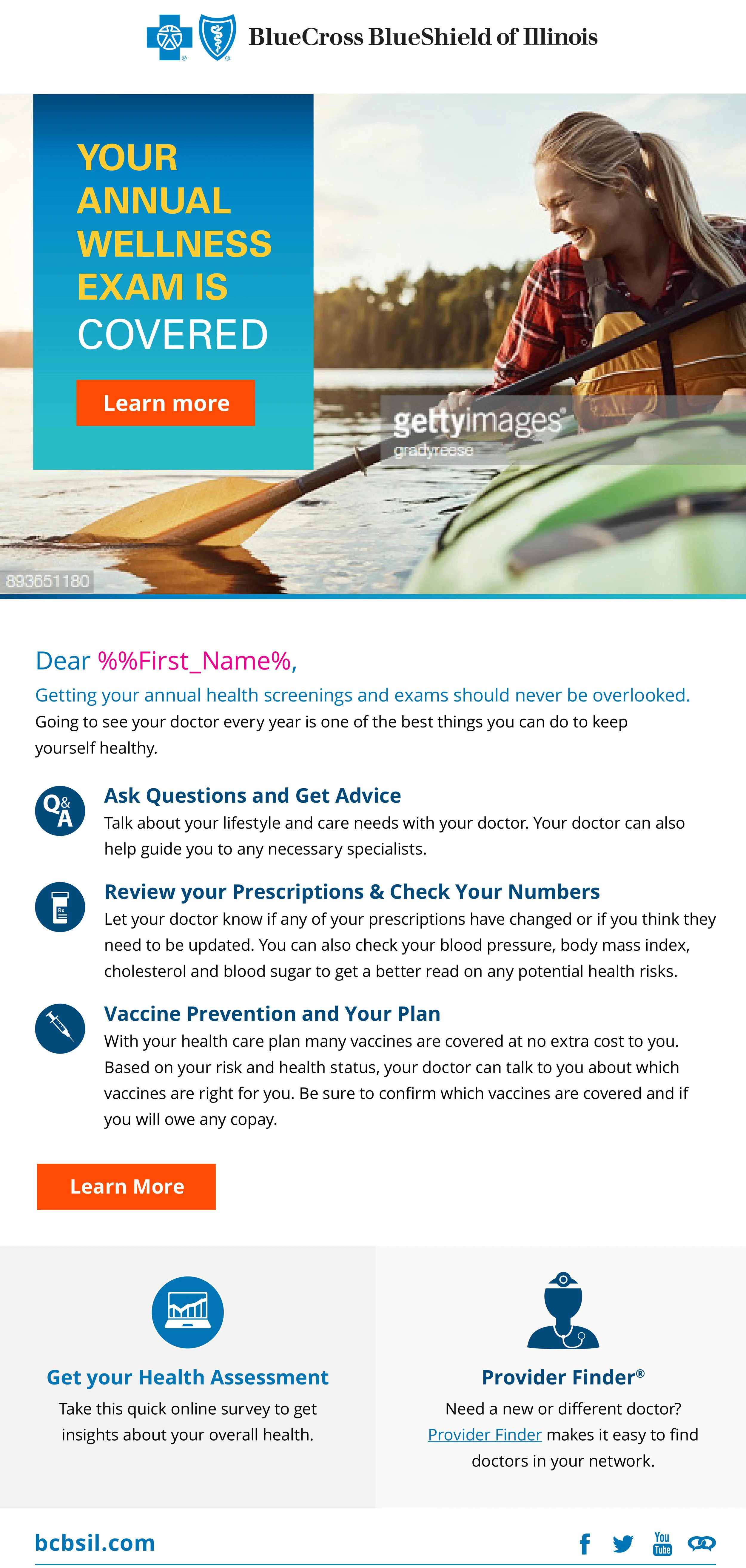 BlueCross BlueShield of Illinois

YOUR ANNUAL WELLNESS EXAM IS COVERED

Learn more

gettyimages
gradyreese
893651180

Dear %%First_Name%,

Getting your annual health screenings and exams should never be overlooked. Going to see your doctor every year is one of the best things you can do to keep yourself healthy.

Q&A

Ask Questions and Get Advice
Talk about your lifestyle and care needs with your doctor. Your doctor can also help guide you to any necessary specialists.

Rx

Review your Prescriptions & Check Your Numbers
Let your doctor know if any of your prescriptions have changed or if you think they need to be updated. You can also check your blood pressure, body mass index, cholesterol and blood sugar to get a better read on any potential health risks.

Vaccine Prevention and Your Plan
With your health care plan many vaccines are covered at no extra cost to you. Based on your risk and health status, your doctor can talk to you about which vaccines are right for you. Be sure to confirm which vaccines are covered and if you will owe any copay.

Learn More

Get your Health Assessment
Take this quick online survey to get insights about your overall health.

Provider Finder®
Need a new or different doctor? Provider Finder makes it easy to find doctors in your network.

bcbsil.com

You Tube